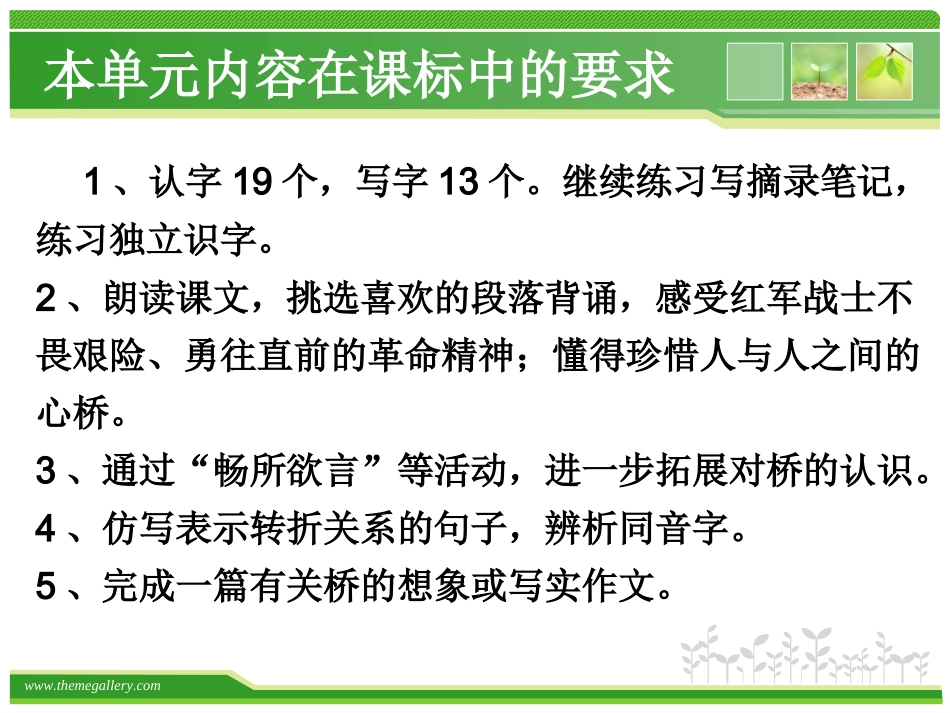 本单元内容在课标中的要求

1、认字 19 个，写字 13 个。继续练习写摘录笔记，练习独立识字。

2、朗读课文，挑选喜欢的段落背诵，感受红军战士不畏艰险、勇往直前的革命精神；懂得珍惜人与人之间的心桥。

3、通过“畅所欲言”等活动，进一步拓展对桥的认识。

4、仿写表示转折关系的句子，辨析同音字。

5、完成一篇有关桥的想象或写实作文。

www.themegallery.com